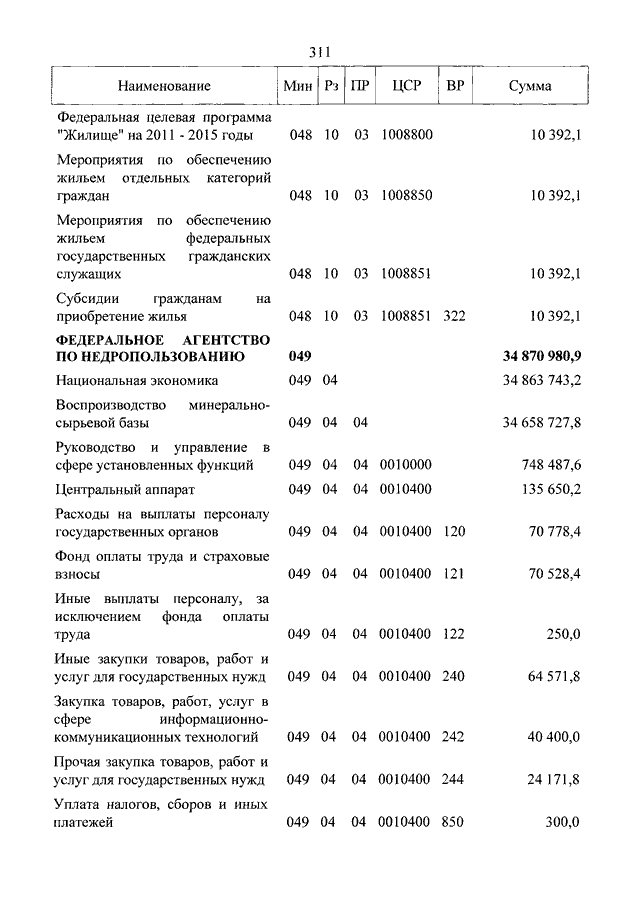 311

| Наименование | Мин | Рз | ПР | ЦСР | ВР | Сумма |
|---|---|---|---|---|---|---|
| Федеральная целевая программа "Жилище" на 2011 - 2015 годы | 048 | 10 | 03 | 1008800 | | 10 392,1 |
| Мероприятия по обеспечению жильем отдельных категорий граждан | 048 | 10 | 03 | 1008850 | | 10 392,1 |
| Мероприятия по обеспечению жильем федеральных государственных гражданских служащих | 048 | 10 | 03 | 1008851 | | 10 392,1 |
| Субсидии гражданам на приобретение жилья | 048 | 10 | 03 | 1008851 | 322 | 10 392,1 |
| **ФЕДЕРАЛЬНОЕ АГЕНТСТВО ПО НЕДРОПОЛЬЗОВАНИЮ** | **049** | | | | | **34 870 980,9** |
| Национальная экономика | 049 | 04 | | | | 34 863 743,2 |
| Воспроизводство минерально-сырьевой базы | 049 | 04 | 04 | | | 34 658 727,8 |
| Руководство и управление в сфере установленных функций | 049 | 04 | 04 | 0010000 | | 748 487,6 |
| Центральный аппарат | 049 | 04 | 04 | 0010400 | | 135 650,2 |
| Расходы на выплаты персоналу государственных органов | 049 | 04 | 04 | 0010400 | 120 | 70 778,4 |
| Фонд оплаты труда и страховые взносы | 049 | 04 | 04 | 0010400 | 121 | 70 528,4 |
| Иные выплаты персоналу, за исключением фонда оплаты труда | 049 | 04 | 04 | 0010400 | 122 | 250,0 |
| Иные закупки товаров, работ и услуг для государственных нужд | 049 | 04 | 04 | 0010400 | 240 | 64 571,8 |
| Закупка товаров, работ, услуг в сфере информационно-коммуникационных технологий | 049 | 04 | 04 | 0010400 | 242 | 40 400,0 |
| Прочая закупка товаров, работ и услуг для государственных нужд | 049 | 04 | 04 | 0010400 | 244 | 24 171,8 |
| Уплата налогов, сборов и иных платежей | 049 | 04 | 04 | 0010400 | 850 | 300,0 |